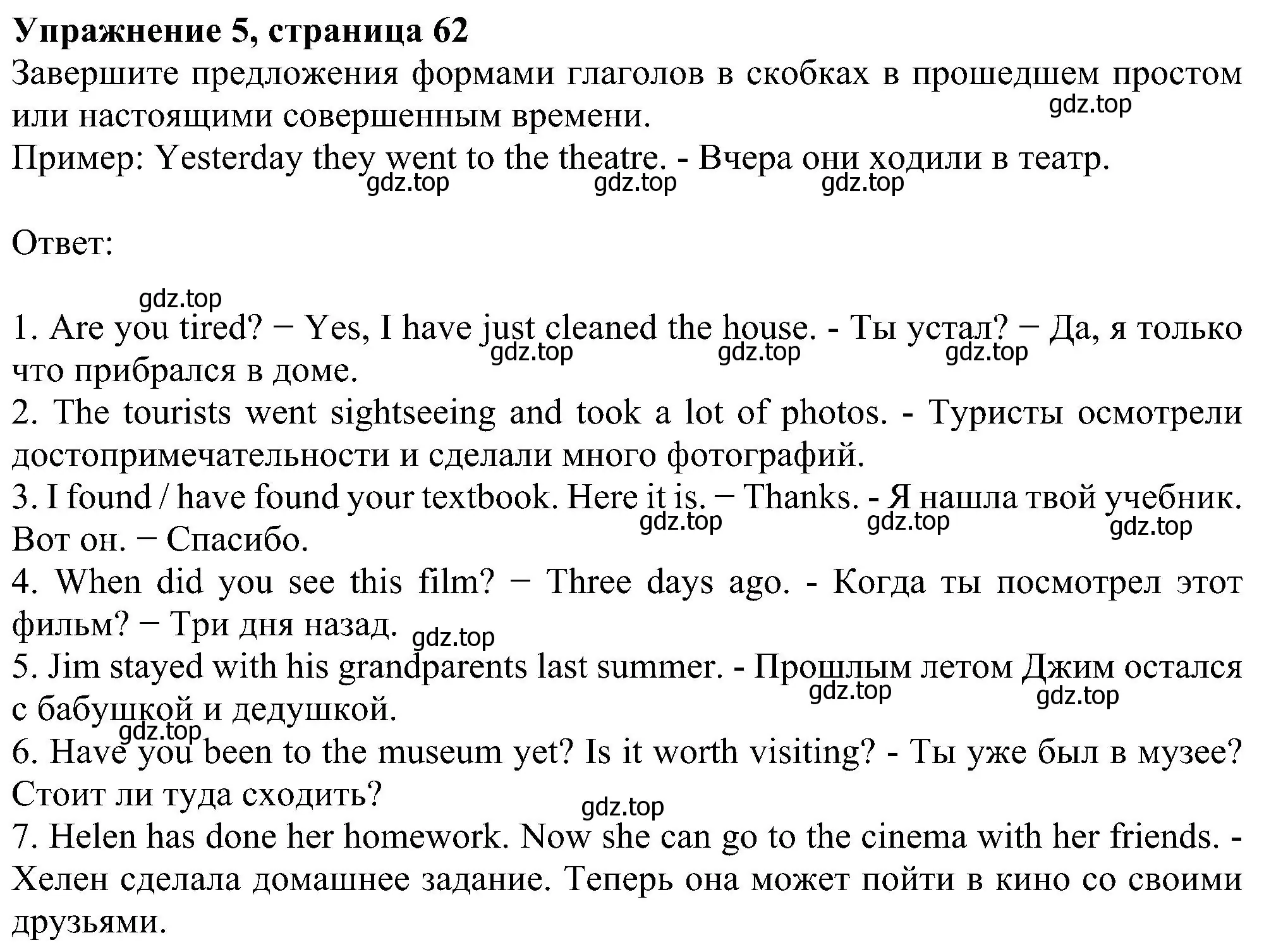 **Упражнение 5, страница 62**
Завершите предложения формами глаголов в скобках в прошедшем простом или настоящими совершенным времени.
gdz.top
Пример: Yesterday they went to the theatre. - Вчера они ходили в театр.
gdz.top gdz.top gdz.top

Ответ:

gdz.top
1. Are you tired? − Yes, I have just cleaned the house. - Ты устал? − Да, я только что прибрался в доме.
gdz.top gdz.top gdz.top
2. The tourists went sightseeing and took a lot of photos. - Туристы осмотрели достопримечательности и сделали много фотографий.
3. I found / have found your textbook. Here it is. − Thanks. - Я нашла твой учебник. Вот он. − Спасибо.
gdz.top gdz.top gdz.top
4. When did you see this film? − Three days ago. - Когда ты посмотрел этот фильм? − Три дня назад.
gdz.top
5. Jim stayed with his grandparents last summer. - Прошлым летом Джим остался с бабушкой и дедушкой.
gdz.top gdz.top
gdz.top
6. Have you been to the museum yet? Is it worth visiting? - Ты уже был в музее? Стоит ли туда сходить?
gdz.top
7. Helen has done her homework. Now she can go to the cinema with her friends. - Хелен сделала домашнее задание. Теперь она может пойти в кино со своими друзьями.